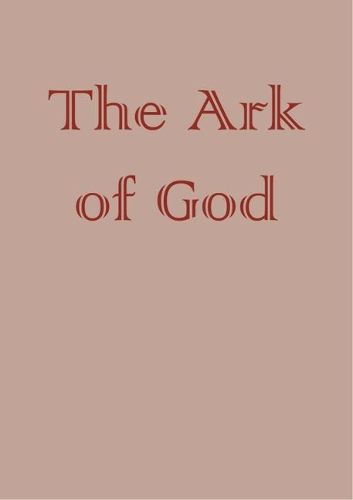 The Ark
of God